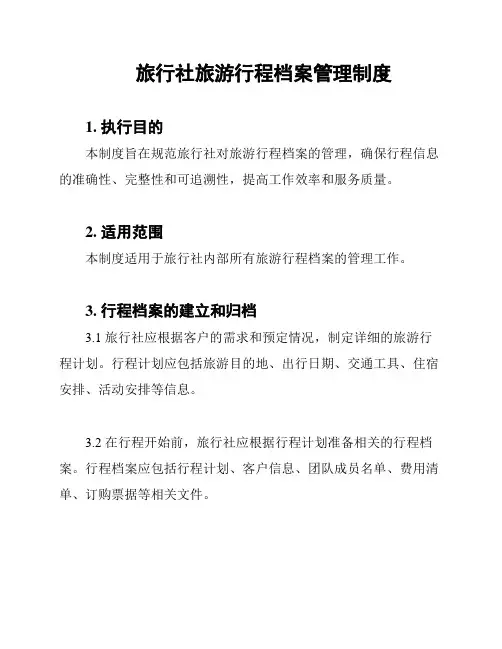 旅行社旅游行程档案管理制度

1. 执行目的

本制度旨在规范旅行社对旅游行程档案的管理，确保行程信息的准确性、完整性和可追溯性，提高工作效率和服务质量。

2. 适用范围

本制度适用于旅行社内部所有旅游行程档案的管理工作。

3. 行程档案的建立和归档

3.1 旅行社应根据客户的需求和预定情况，制定详细的旅游行程计划。行程计划应包括旅游目的地、出行日期、交通工具、住宿安排、活动安排等信息。

3.2 在行程开始前，旅行社应根据行程计划准备相关的行程档案。行程档案应包括行程计划、客户信息、团队成员名单、费用清单、订购票据等相关文件。